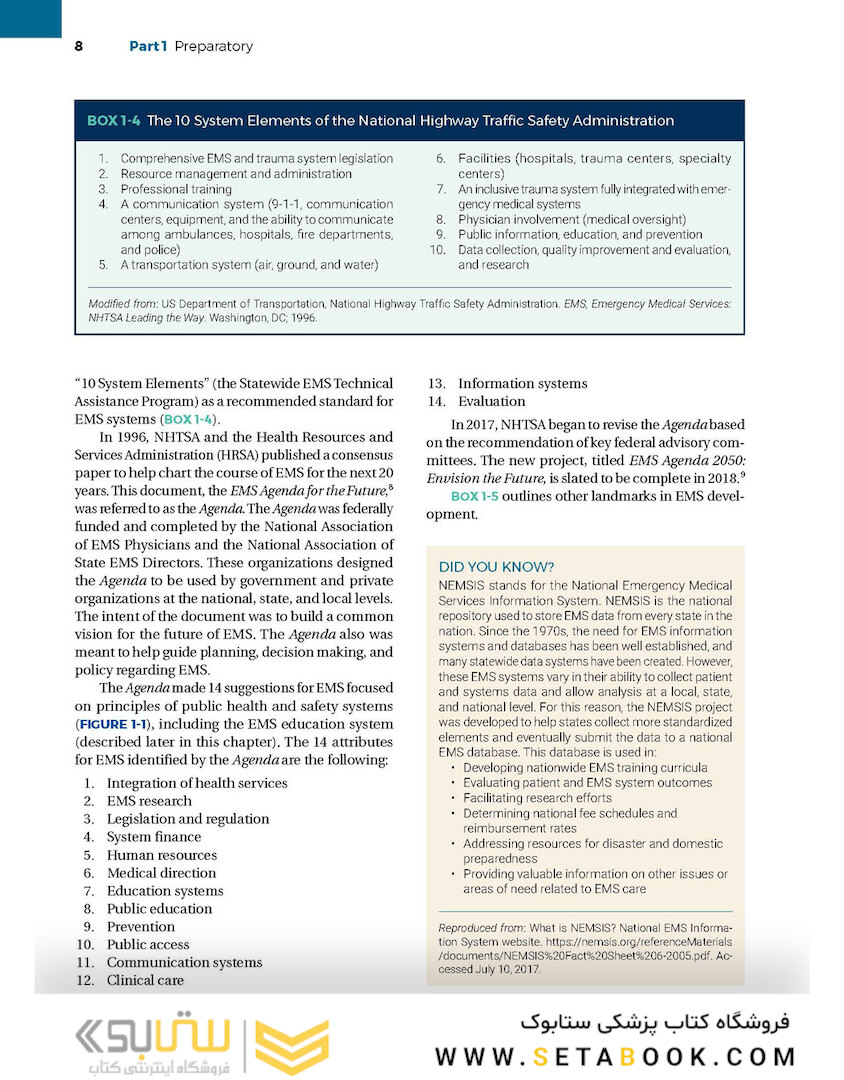 8 Part 1 Preparatory

BOX 1-4 The 10 System Elements of the National Highway Traffic Safety Administration

1. Comprehensive EMS and trauma system legislation
2. Resource management and administration
3. Professional training
4. A communication system (9-1-1, communication centers, equipment, and the ability to communicate among ambulances, hospitals, fire departments, and police)
5. A transportation system (air, ground, and water)
6. Facilities (hospitals, trauma centers, specialty centers)
7. An inclusive trauma system fully integrated with emergency medical systems
8. Physician involvement (medical oversight)
9. Public information, education, and prevention
10. Data collection, quality improvement and evaluation, and research

Modified from: US Department of Transportation, National Highway Traffic Safety Administration. EMS, Emergency Medical Services: NHTSA Leading the Way. Washington, DC; 1996.

"10 System Elements" (the Statewide EMS Technical Assistance Program) as a recommended standard for EMS systems (BOX 1-4).

In 1996, NHTSA and the Health Resources and Services Administration (HRSA) published a consensus paper to help chart the course of EMS for the next 20 years. This document, the EMS Agenda for the Future,$^8$ was referred to as the Agenda. The Agenda was federally funded and completed by the National Association of EMS Physicians and the National Association of State EMS Directors. These organizations designed the Agenda to be used by government and private organizations at the national, state, and local levels. The intent of the document was to build a common vision for the future of EMS. The Agenda also was meant to help guide planning, decision making, and policy regarding EMS.

The Agenda made 14 suggestions for EMS focused on principles of public health and safety systems (FIGURE 1-1), including the EMS education system (described later in this chapter). The 14 attributes for EMS identified by the Agenda are the following:

1. Integration of health services
2. EMS research
3. Legislation and regulation
4. System finance
5. Human resources
6. Medical direction
7. Education systems
8. Public education
9. Prevention
10. Public access
11. Communication systems
12. Clinical care
13. Information systems
14. Evaluation

In 2017, NHTSA began to revise the Agenda based on the recommendation of key federal advisory committees. The new project, titled EMS Agenda 2050: Envision the Future, is slated to be complete in 2018.$^9$

BOX 1-5 outlines other landmarks in EMS development.

DID YOU KNOW?
NEMSIS stands for the National Emergency Medical Services Information System. NEMSIS is the national repository used to store EMS data from every state in the nation. Since the 1970s, the need for EMS information systems and databases has been well established, and many statewide data systems have been created. However, these EMS systems vary in their ability to collect patient and systems data and allow analysis at a local, state, and national level. For this reason, the NEMSIS project was developed to help states collect more standardized elements and eventually submit the data to a national EMS database. This database is used in:
• Developing nationwide EMS training curricula
• Evaluating patient and EMS system outcomes
• Facilitating research efforts
• Determining national fee schedules and reimbursement rates
• Addressing resources for disaster and domestic preparedness
• Providing valuable information on other issues or areas of need related to EMS care

Reproduced from: What is NEMSIS? National EMS Information System website. https://nemsis.org/referenceMaterials/documents/NEMSIS%20Fact%20Sheet%206-2005.pdf. Accessed July 10, 2017.

ستابوک
فروشگاه اینترنتی کتاب
فروشگاه کتاب پزشکی ستابوک
WWW.SETABOOK.COM